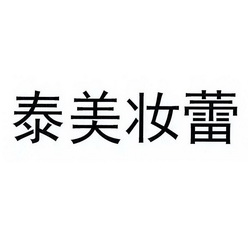 泰美妆蕾